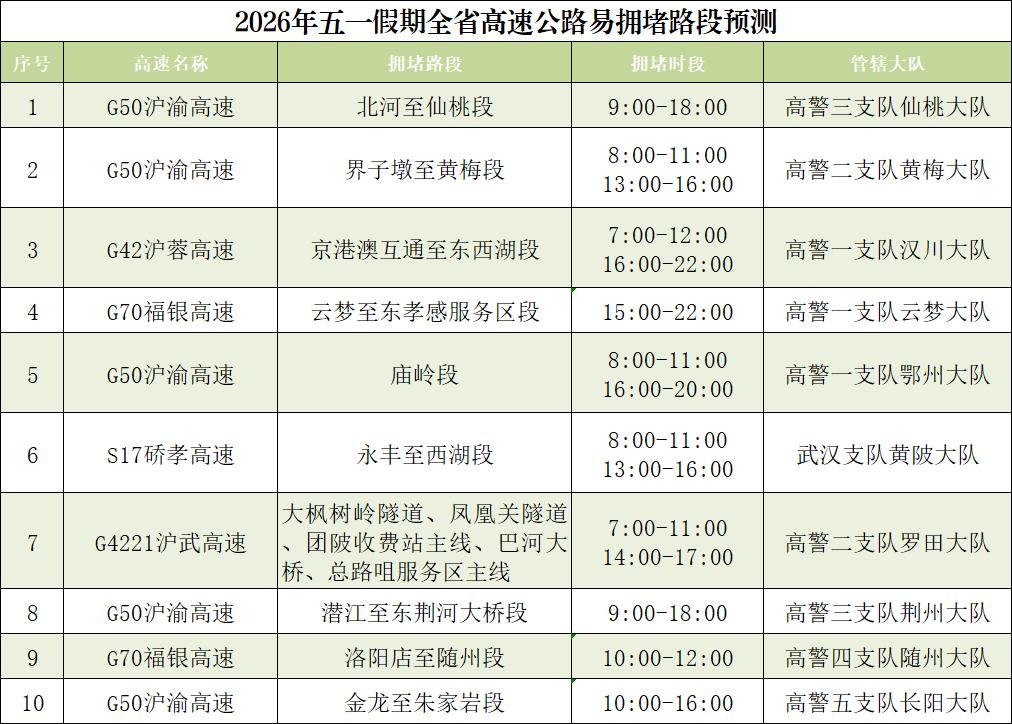 2026年五一假期全省高速公路易拥堵路段预测

| 序号 | 高速名称 | 拥堵路段 | 拥堵时段 | 管辖大队 |
|---|---|---|---|---|
| 1 | G50沪渝高速 | 北河至仙桃段 | 9:00-18:00 | 高警三支队仙桃大队 |
| 2 | G50沪渝高速 | 界子墩至黄梅段 | 8:00-11:00 13:00-16:00 | 高警二支队黄梅大队 |
| 3 | G42沪蓉高速 | 京港澳互通至东西湖段 | 7:00-12:00 16:00-22:00 | 高警一支队汉川大队 |
| 4 | G70福银高速 | 云梦至东孝感服务区段 | 15:00-22:00 | 高警一支队云梦大队 |
| 5 | G50沪渝高速 | 庙岭段 | 8:00-11:00 16:00-20:00 | 高警一支队鄂州大队 |
| 6 | S17硚孝高速 | 永丰至西湖段 | 8:00-11:00 13:00-16:00 | 武汉支队黄陂大队 |
| 7 | G4221沪武高速 | 大枫树岭隧道、凤凰关隧道、团陂收费站主线、巴河大桥、总路咀服务区主线 | 7:00-11:00 14:00-17:00 | 高警二支队罗田大队 |
| 8 | G50沪渝高速 | 潜江至东荆河大桥段 | 9:00-18:00 | 高警三支队荆州大队 |
| 9 | G70福银高速 | 洛阳店至随州段 | 10:00-12:00 | 高警四支队随州大队 |
| 10 | G50沪渝高速 | 金龙至朱家岩段 | 10:00-16:00 | 高警五支队长阳大队 |